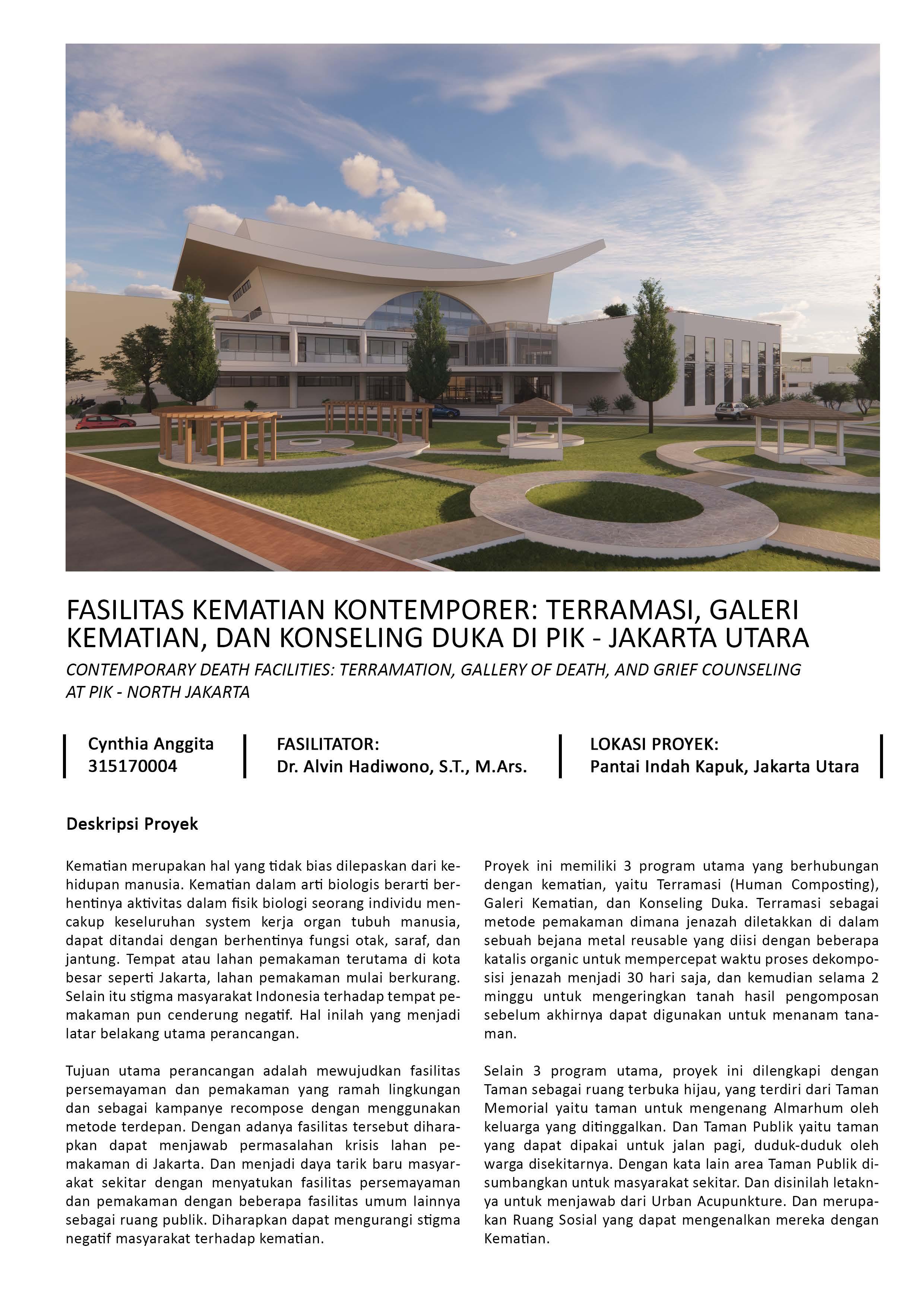 FASILITAS KEMATIAN KONTEMPORER: TERRAMASI, GALERI KEMATIAN, DAN KONSELING DUKA DI PIK - JAKARTA UTARA

CONTEMPORARY DEATH FACILITIES: TERRAMATION, GALLERY OF DEATH, AND GRIEF COUNSELING AT PIK - NORTH JAKARTA

Cynthia Anggita
315170004

FASILITATOR:
Dr. Alvin Hadiwono, S.T., M.Ars.

LOKASI PROYEK:
Pantai Indah Kapuk, Jakarta Utara

Deskripsi Proyek

Kematian merupakan hal yang tidak bias dilepaskan dari kehidupan manusia. Kematian dalam arti biologis berarti berhentinya aktivitas dalam fisik biologi seorang individu mencakup keseluruhan system kerja organ tubuh manusia, dapat ditandai dengan berhentinya fungsi otak, saraf, dan jantung. Tempat atau lahan pemakaman terutama di kota besar seperti Jakarta, lahan pemakaman mulai berkurang. Selain itu stigma masyarakat Indonesia terhadap tempat pemakaman pun cenderung negatif. Hal inilah yang menjadi latar belakang utama perancangan.

Tujuan utama perancangan adalah mewujudkan fasilitas persemayaman dan pemakaman yang ramah lingkungan dan sebagai kampanye recompose dengan menggunakan metode terdepan. Dengan adanya fasilitas tersebut diharapkan dapat menjawab permasalahan krisis lahan pemakaman di Jakarta. Dan menjadi daya tarik baru masyarakat sekitar dengan menyatukan fasilitas persemayaman dan pemakaman dengan beberapa fasilitas umum lainnya sebagai ruang publik. Diharapkan dapat mengurangi stigma negatif masyarakat terhadap kematian.

Proyek ini memiliki 3 program utama yang berhubungan dengan kematian, yaitu Terramasi (Human Composting), Galeri Kematian, dan Konseling Duka. Terramasi sebagai metode pemakaman dimana jenazah diletakkan di dalam sebuah bejana metal reusable yang diisi dengan beberapa katalis organic untuk mempercepat waktu proses dekomposisi jenazah menjadi 30 hari saja, dan kemudian selama 2 minggu untuk mengeringkan tanah hasil pengomposan sebelum akhirnya dapat digunakan untuk menanam tanaman.

Selain 3 program utama, proyek ini dilengkapi dengan Taman sebagai ruang terbuka hijau, yang terdiri dari Taman Memorial yaitu taman untuk mengenang Almarhum oleh keluarga yang ditinggalkan. Dan Taman Publik yaitu taman yang dapat dipakai untuk jalan pagi, duduk-duduk oleh warga disekitarnya. Dengan kata lain area Taman Publik disumbangkan untuk masyarakat sekitar. Dan disinilah letaknya untuk menjawab dari Urban Acupunkture. Dan merupakan Ruang Sosial yang dapat mengenalkan mereka dengan Kematian.